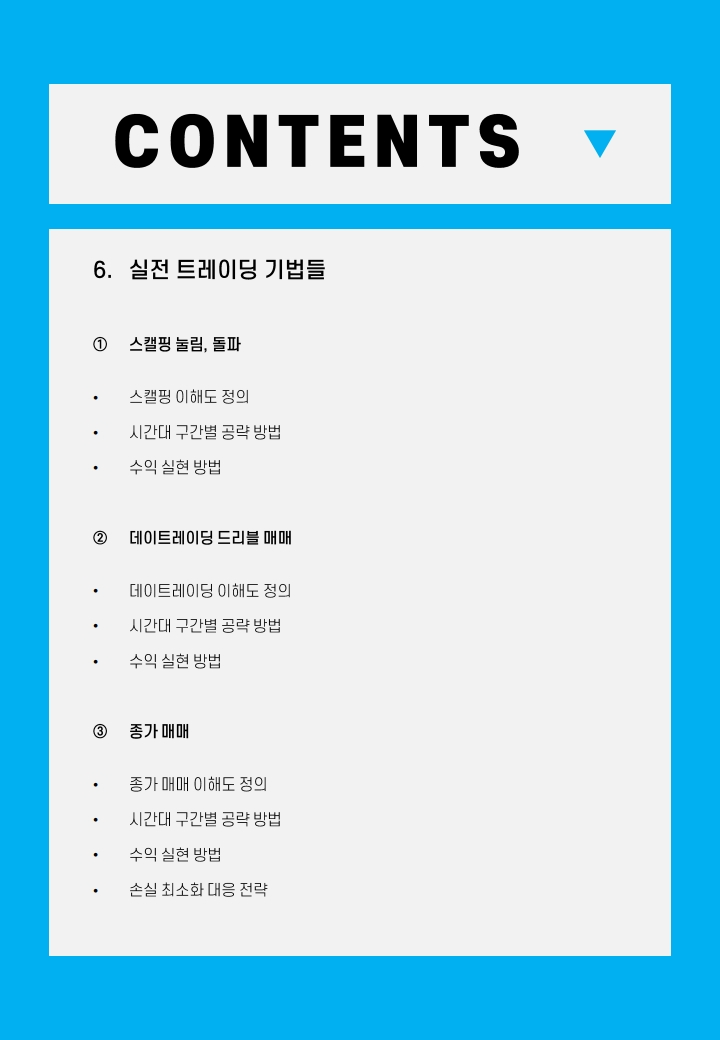 CONTENTS

6. 실전 트레이딩 기법들

① 스캘핑 눌림, 돌파

• 스캘핑 이해도 정의
• 시간대 구간별 공략 방법
• 수익 실현 방법

② 데이트레이딩 드리블 매매

• 데이트레이딩 이해도 정의
• 시간대 구간별 공략 방법
• 수익 실현 방법

③ 종가 매매

• 종가 매매 이해도 정의
• 시간대 구간별 공략 방법
• 수익 실현 방법
• 손실 최소화 대응 전략